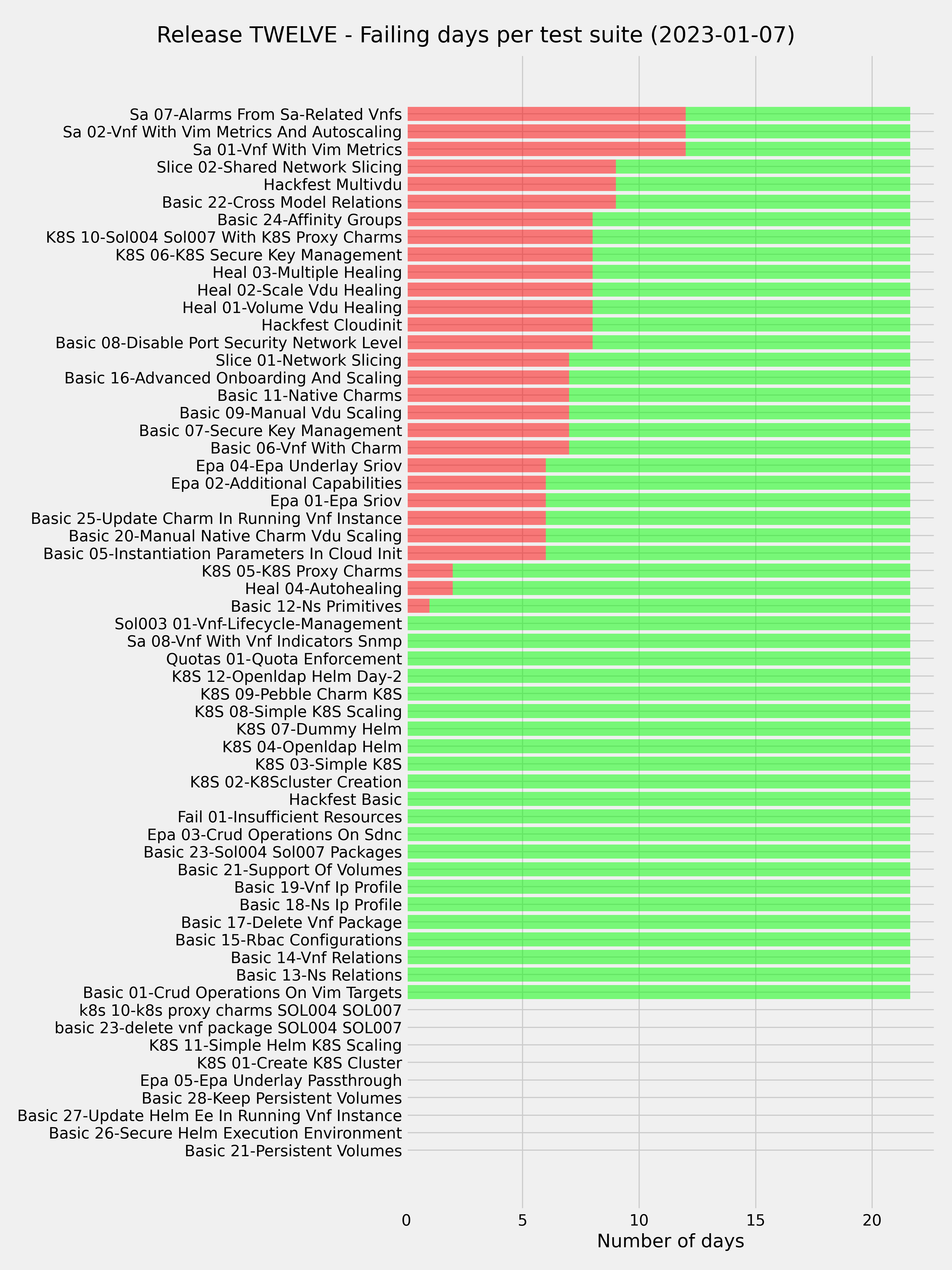 Release TWELVE - Failing days per test suite (2023-01-07)

Sa 07-Alarms From Sa-Related Vnfs
Sa 02-Vnf With Vim Metrics And Autoscaling
Sa 01-Vnf With Vim Metrics
Slice 02-Shared Network Slicing
Hackfest Multivdu
Basic 22-Cross Model Relations
Basic 24-Affinity Groups
K8S 10-Sol004 Sol007 With K8S Proxy Charms
K8S 06-K8S Secure Key Management
Heal 03-Multiple Healing
Heal 02-Scale Vdu Healing
Heal 01-Volume Vdu Healing
Hackfest Cloudinit
Basic 08-Disable Port Security Network Level
Slice 01-Network Slicing
Basic 16-Advanced Onboarding And Scaling
Basic 11-Native Charms
Basic 09-Manual Vdu Scaling
Basic 07-Secure Key Management
Basic 06-Vnf With Charm
Epa 04-Epa Underlay Sriov
Epa 02-Additional Capabilities
Epa 01-Epa Sriov
Basic 25-Update Charm In Running Vnf Instance
Basic 20-Manual Native Charm Vdu Scaling
Basic 05-Instantiation Parameters In Cloud Init
K8S 05-K8S Proxy Charms
Heal 04-Autohealing
Basic 12-Ns Primitives
Sol003 01-Vnf-Lifecycle-Management
Sa 08-Vnf With Vnf Indicators Snmp
Quotas 01-Quota Enforcement
K8S 12-Openldap Helm Day-2
K8S 09-Pebble Charm K8S
K8S 08-Simple K8S Scaling
K8S 07-Dummy Helm
K8S 04-Openldap Helm
K8S 03-Simple K8S
K8S 02-K8Scluster Creation
Hackfest Basic
Fail 01-Insufficient Resources
Epa 03-Crud Operations On Sdnc
Basic 23-Sol004 Sol007 Packages
Basic 21-Support Of Volumes
Basic 19-Vnf Ip Profile
Basic 18-Ns Ip Profile
Basic 17-Delete Vnf Package
Basic 15-Rbac Configurations
Basic 14-Vnf Relations
Basic 13-Ns Relations
Basic 01-Crud Operations On Vim Targets
k8s 10-k8s proxy charms SOL004 SOL007
basic 23-delete vnf package SOL004 SOL007
K8S 11-Simple Helm K8S Scaling
K8S 01-Create K8S Cluster
Epa 05-Epa Underlay Passthrough
Basic 28-Keep Persistent Volumes
Basic 27-Update Helm Ee In Running Vnf Instance
Basic 26-Secure Helm Execution Environment
Basic 21-Persistent Volumes

0 5 10 15 20
Number of days